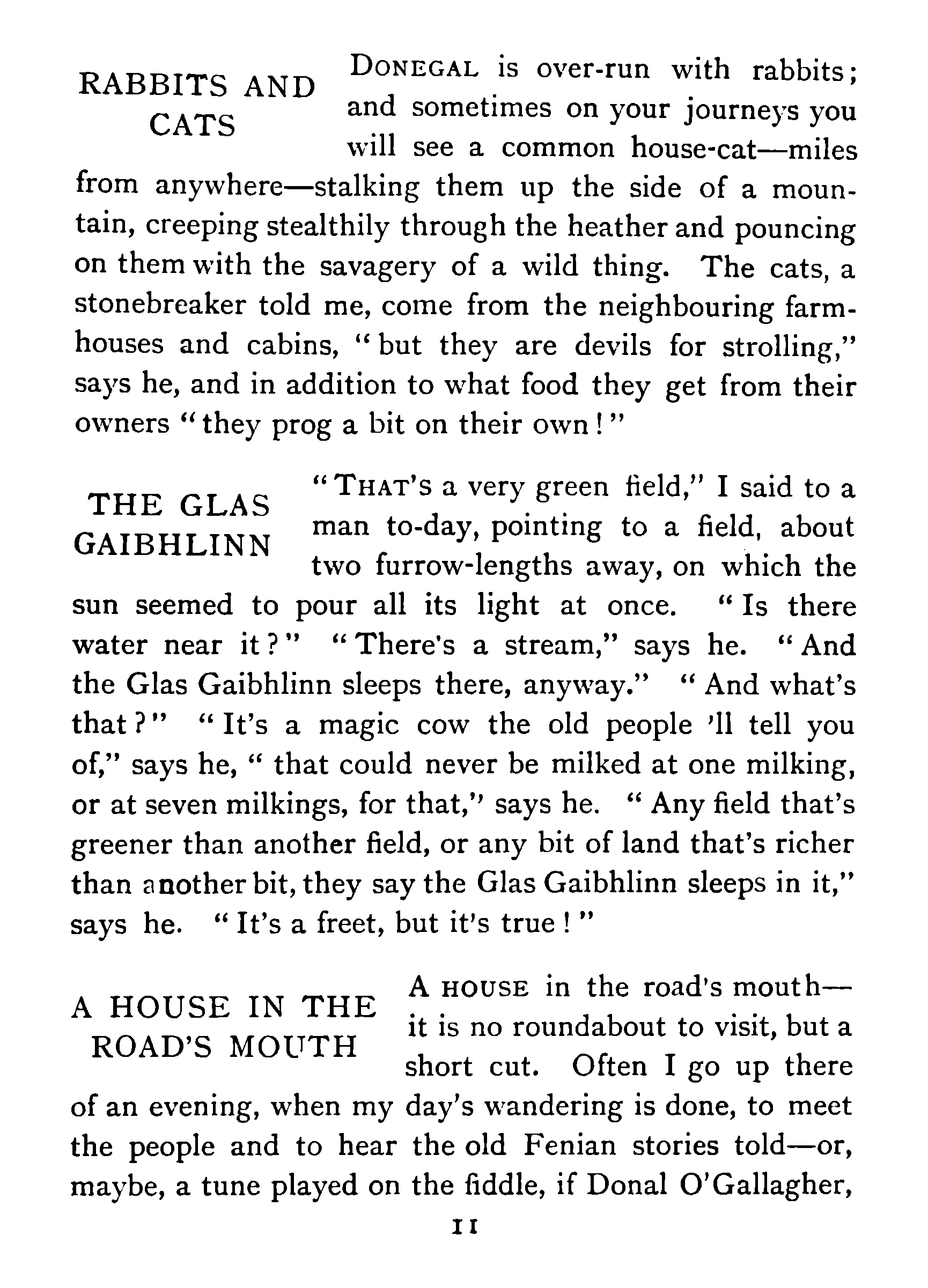 RABBITS AND CATS

DONEGAL is over-run with rabbits; and sometimes on your journeys you will see a common house-cat—miles from anywhere—stalking them up the side of a mountain, creeping stealthily through the heather and pouncing on them with the savagery of a wild thing. The cats, a stonebreaker told me, come from the neighbouring farmhouses and cabins, "but they are devils for strolling," says he, and in addition to what food they get from their owners "they prog a bit on their own!"

THE GLAS GAIBHLINN

"THAT'S a very green field," I said to a man to-day, pointing to a field, about two furrow-lengths away, on which the sun seemed to pour all its light at once. "Is there water near it?" "There's a stream," says he. "And the Glas Gaibhlinn sleeps there, anyway." "And what's that?" "It's a magic cow the old people 'll tell you of," says he, "that could never be milked at one milking, or at seven milkings, for that," says he. "Any field that's greener than another field, or any bit of land that's richer than another bit, they say the Glas Gaibhlinn sleeps in it," says he. "It's a freet, but it's true!"

A HOUSE IN THE ROAD'S MOUTH

A HOUSE in the road's mouth—it is no roundabout to visit, but a short cut. Often I go up there of an evening, when my day's wandering is done, to meet the people and to hear the old Fenian stories told—or, maybe, a tune played on the fiddle, if Donal O'Gallagher,

11